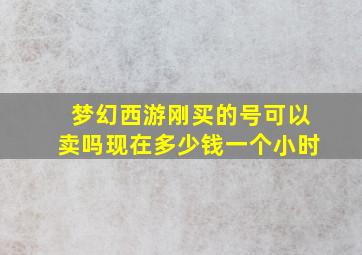 梦幻西游刚买的号可以卖吗现在多少钱一个小时